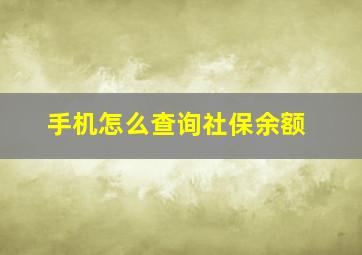 手机怎么查询社保余额